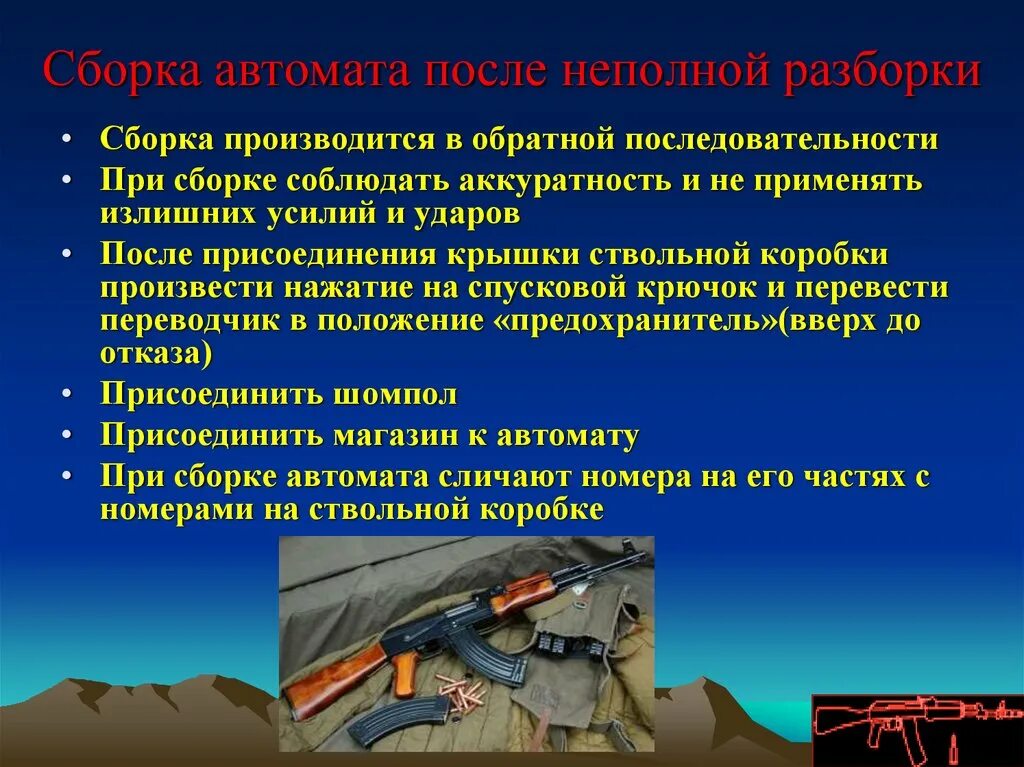 Сборка автомата после неполной разборки

• Сборка производится в обратной последовательности
• При сборке соблюдать аккуратность и не применять излишних усилий и ударов
• После присоединения крышки ствольной коробки произвести нажатие на спусковой крючок и перевести переводчик в положение «предохранитель»(вверх до отказа)
• Присоединить шомпол
• Присоединить магазин к автомату
• При сборке автомата сличают номера на его частях с номерами на ствольной коробке